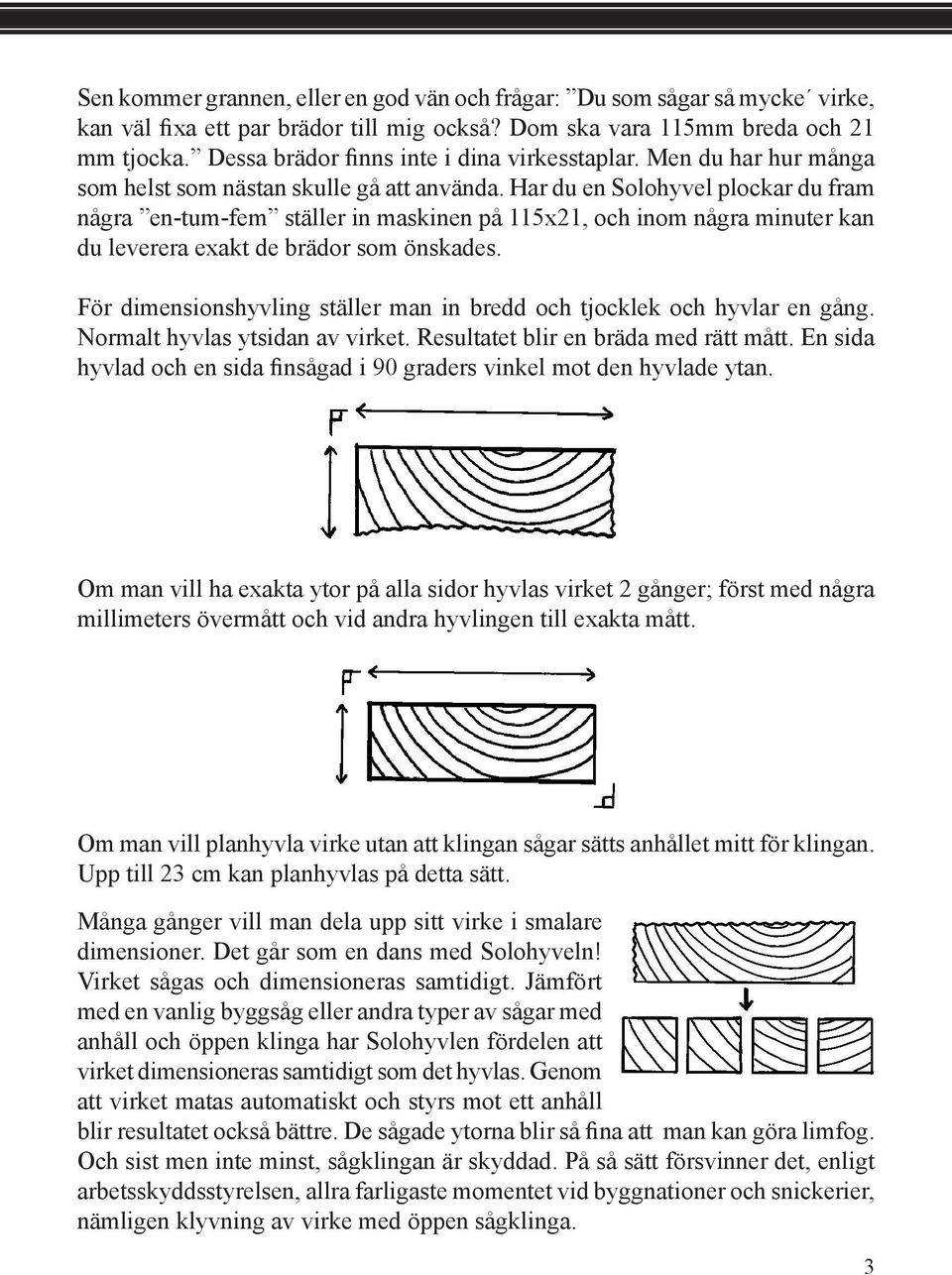 Sen kommer grannen, eller en god vän och frågar: ”Du som sågar så mycke´ virke, kan väl fixa ett par brädor till mig också? Dom ska vara 115mm breda och 21 mm tjocka.” Dessa brädor finns inte i dina virkesstaplar. Men du har hur många som helst som nästan skulle gå att använda. Har du en Solohyvel plockar du fram några ”en-tum-fem” ställer in maskinen på 115x21, och inom några minuter kan du leverera exakt de brädor som önskades.

För dimensionshyvling ställer man in bredd och tjocklek och hyvlar en gång. Normalt hyvlas ytsidan av virket. Resultatet blir en bräda med rätt mått. En sida hyvlad och en sida finsågad i 90 graders vinkel mot den hyvlade ytan.

Om man vill ha exakta ytor på alla sidor hyvlas virket 2 gånger; först med några millimeters övermått och vid andra hyvlingen till exakta mått.

Om man vill planhyvla virke utan att klingan sågar sätts anhållet mitt för klingan. Upp till 23 cm kan planhyvlas på detta sätt.

Många gånger vill man dela upp sitt virke i smalare dimensioner. Det går som en dans med Solohyveln! Virket sågas och dimensioneras samtidigt. Jämfört med en vanlig byggsåg eller andra typer av sågar med anhåll och öppen klinga har Solohyvlen fördelen att virket dimensioneras samtidigt som det hyvlas. Genom att virket matas automatiskt och styrs mot ett anhåll blir resultatet också bättre. De sågade ytorna blir så fina att man kan göra limfog. Och sist men inte minst, sågklingan är skyddad. På så sätt försvinner det, enligt arbetsskyddsstyrelsen, allra farligaste momentet vid byggnationer och snickerier, nämligen klyvning av virke med öppen sågklinga.

3